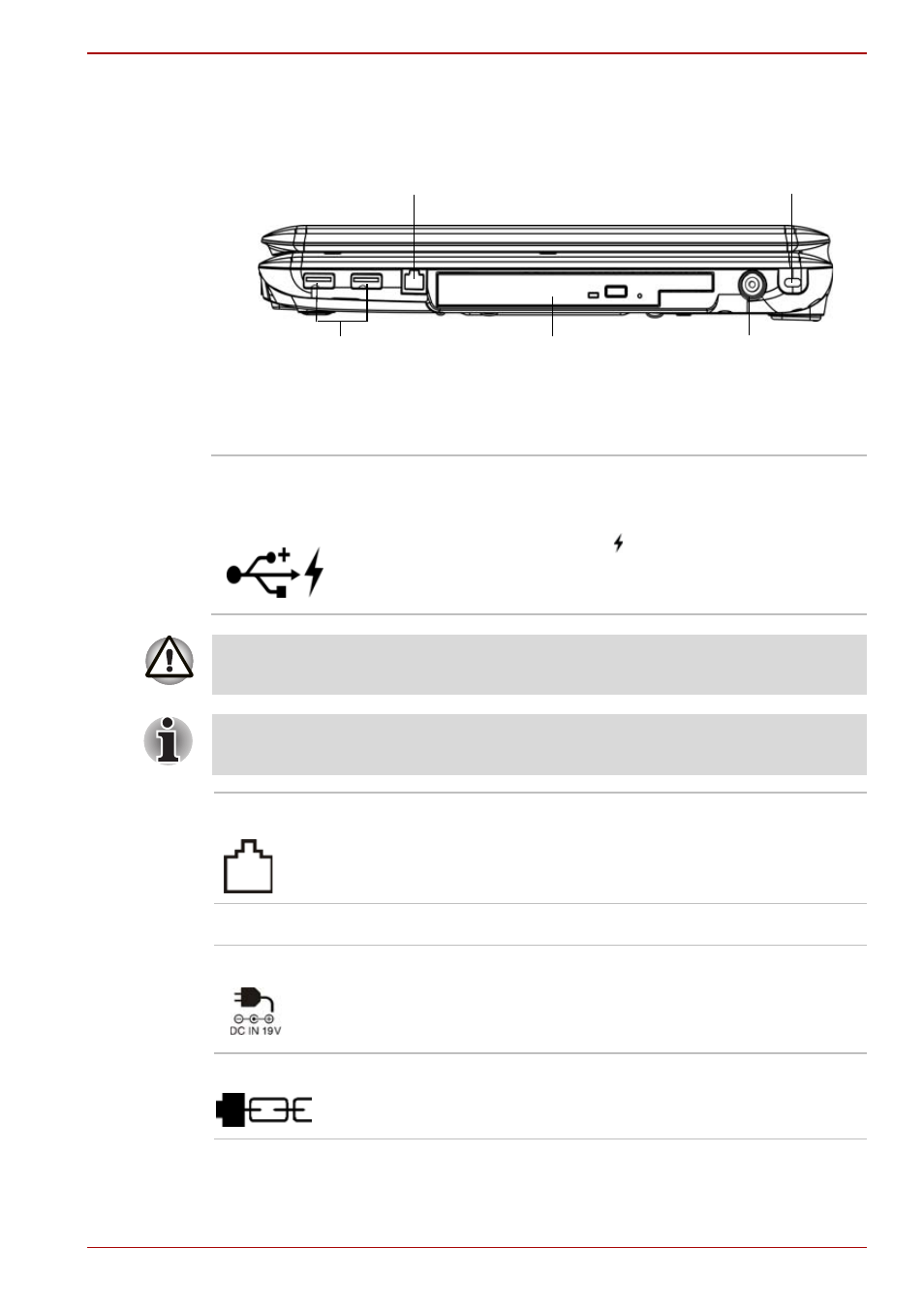 DC IN 19V